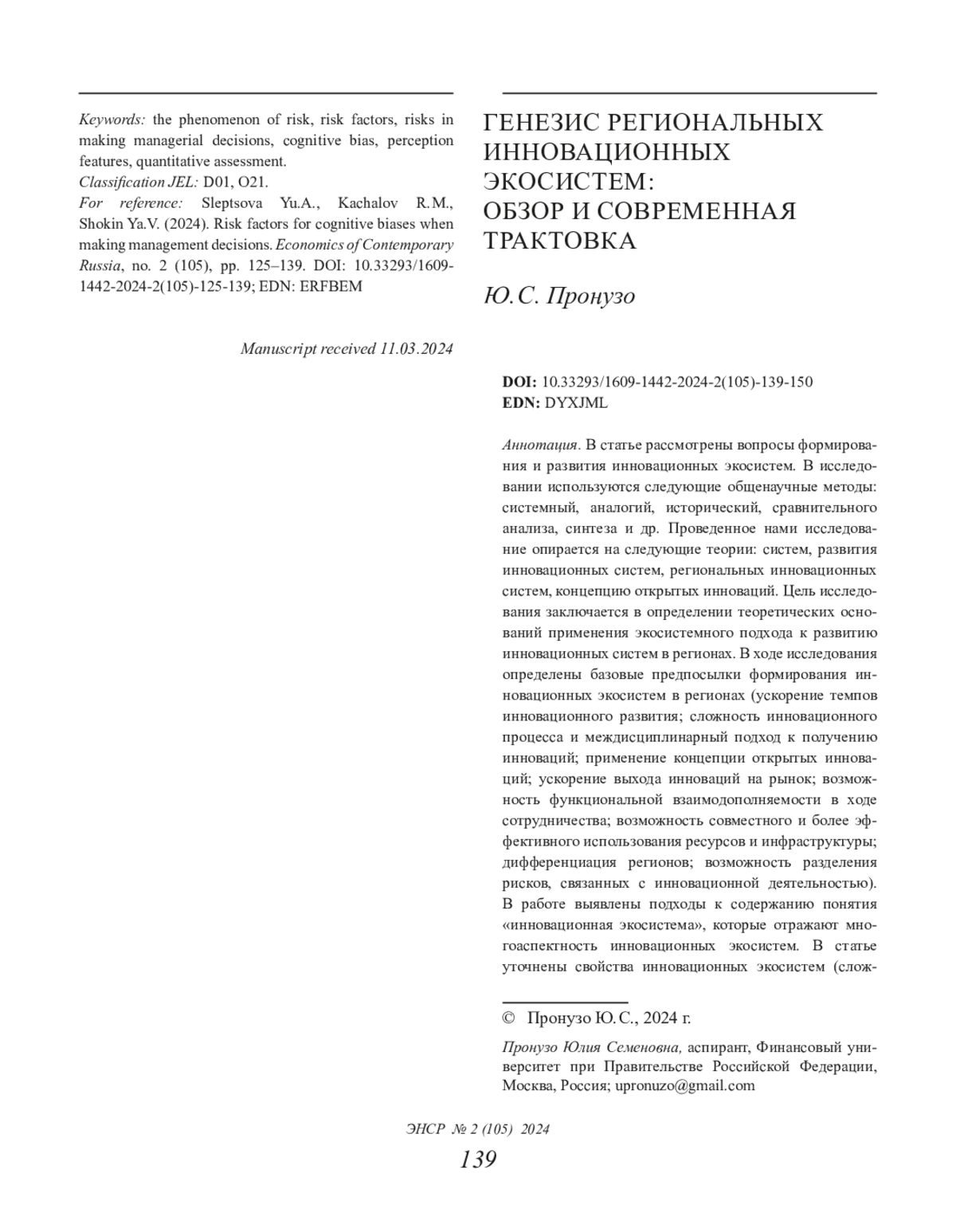 Keywords: the phenomenon of risk, risk factors, risks in making managerial decisions, cognitive bias, perception features, quantitative assessment.
Classification JEL: D01, O21.
For reference: Sleptsova Yu.A., Kachalov R.M., Shokin Ya.V. (2024). Risk factors for cognitive biases when making management decisions. Economics of Contemporary Russia, no. 2 (105), pp. 125–139. DOI: 10.33293/1609-1442-2024-2(105)-125-139; EDN: ERFBEM

Manuscript received 11.03.2024

ГЕНЕЗИС РЕГИОНАЛЬНЫХ ИННОВАЦИОННЫХ ЭКОСИСТЕМ: ОБЗОР И СОВРЕМЕННАЯ ТРАКТОВКА

Ю.С. Пронузо

DOI: 10.33293/1609-1442-2024-2(105)-139-150
EDN: DYXJML

Аннотация. В статье рассмотрены вопросы формирования и развития инновационных экосистем. В исследовании используются следующие общенаучные методы: системный, аналогий, исторический, сравнительного анализа, синтеза и др. Проведенное нами исследование опирается на следующие теории: систем, развития инновационных систем, региональных инновационных систем, концепцию открытых инноваций. Цель исследования заключается в определении теоретических оснований применения экосистемного подхода к развитию инновационных систем в регионах. В ходе исследования определены базовые предпосылки формирования инновационных экосистем в регионах (ускорение темпов инновационного развития; сложность инновационного процесса и междисциплинарный подход к получению инноваций; применение концепции открытых инноваций; ускорение выхода инноваций на рынок; возможность функциональной взаимодополняемости в ходе сотрудничества; возможность совместного и более эффективного использования ресурсов и инфраструктуры; дифференциация регионов; возможность разделения рисков, связанных с инновационной деятельностью). В работе выявлены подходы к содержанию понятия «инновационная экосистема», которые отражают многоаспектность инновационных экосистем. В статье уточнены свойства инновационных экосистем (слож-

© Пронузо Ю.С., 2024 г.

Пронузо Юлия Семеновна, аспирант, Финансовый университет при Правительстве Российской Федерации, Москва, Россия; upronuzo@gmail.com

ЭНСР № 2 (105) 2024
139